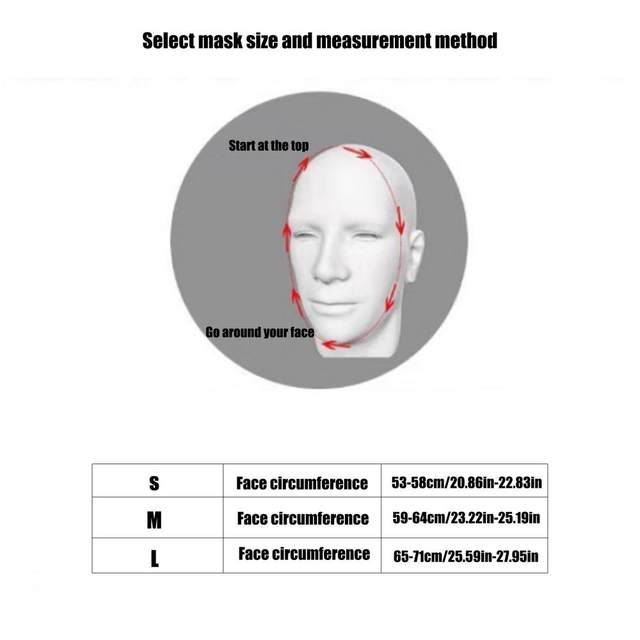 Select mask size and measurement method

Start at the top

Go around your face

| S | Face circumference | 53-58cm/20.86in-22.83in |
|---|---|---|
| M | Face circumference | 59-64cm/23.22in-25.19in |
| L | Face circumference | 65-71cm/25.59in-27.95in |